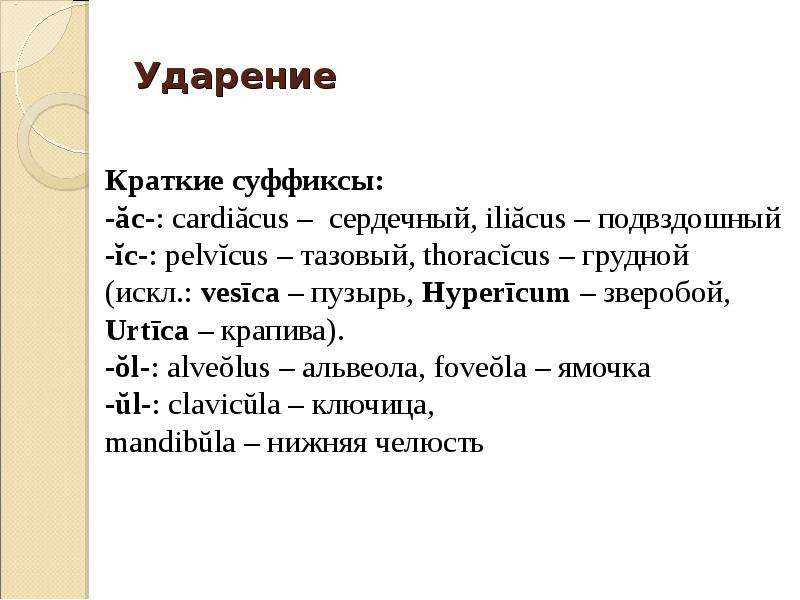 Ударение

Краткие суффиксы:
-ăc-: cardiăcus – сердечный, iliăcus – подвздошный
-ĭc-: pelvĭcus – тазовый, thoracĭcus – грудной
(искл.: vesīca – пузырь, Hyperīcum – зверобой, Urtīca – крапива).
-ŏl-: alveŏlus – альвеола, foveŏla – ямочка
-ŭl-: clavicŭla – ключица,
mandibŭla – нижняя челюсть